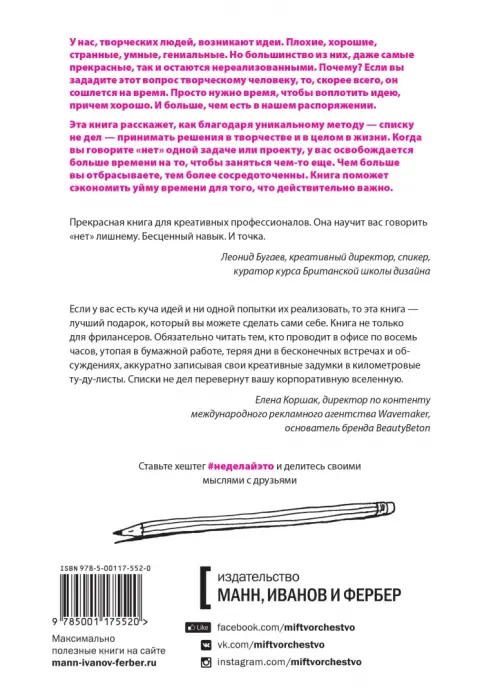 У нас, творческих людей, возникают идеи. Плохие, хорошие, странные, умные, гениальные. Но большинство из них, даже самые прекрасные, так и остаются нереализованными. Почему? Если вы зададите этот вопрос творческому человеку, то, скорее всего, он сошлется на время. Просто нужно время, чтобы воплотить идею, причем хорошо. И больше, чем есть в нашем распоряжении.

Эта книга расскажет, как благодаря уникальному методу — списку не дел — принимать решения в творчестве и в целом в жизни. Когда вы говорите «нет» одной задаче или проекту, у вас освобождается больше времени на то, чтобы заняться чем-то еще. Чем больше вы отбрасываете, тем более сосредоточенны. Книга поможет сэкономить уйму времени для того, что действительно важно.

Прекрасная книга для креативных профессионалов. Она научит вас говорить «нет» лишнему. Бесценный навык. И точка.

Леонид Бугаев, креативный директор, спикер, куратор курса Британской школы дизайна

Если у вас есть куча идей и ни одной попытки их реализовать, то эта книга — лучший подарок, который вы можете сделать сами себе. Книга не только для фрилансеров. Обязательно читать тем, кто проводит в офисе по восемь часов, утопая в бумажной работе, теряя дни в бесконечных встречах и обсуждениях, аккуратно записывая свои креативные задумки в километровые ту-ду-листы. Списки не дел перевернут вашу корпоративную вселенную.

Елена Коршак, директор по контенту международного рекламного агентства Wavemaker, основатель бренда BeautyBeton

Ставьте хештег #неделайэто и делитесь своими мыслями с друзьями

ISBN 978-5-00117-552-0

9 785001 175520 >

Максимально полезные книги на сайте mann-ivanov-ferber.ru

издательство
МАНН, ИВАНОВ И ФЕРБЕР

Like facebook.com/miftvorchestvo
vk.com/miftvorchestvo
instagram.com/miftvorchestvo